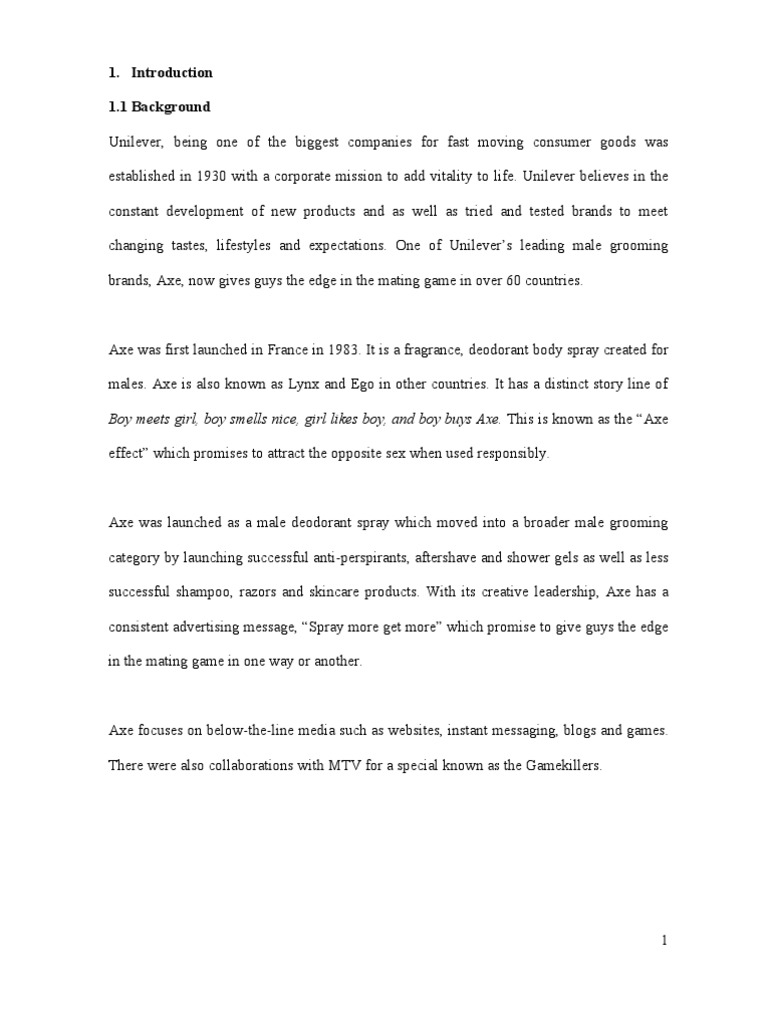 1. Introduction

1.1 Background

Unilever, being one of the biggest companies for fast moving consumer goods was established in 1930 with a corporate mission to add vitality to life. Unilever believes in the constant development of new products and as well as tried and tested brands to meet changing tastes, lifestyles and expectations. One of Unilever's leading male grooming brands, Axe, now gives guys the edge in the mating game in over 60 countries.

Axe was first launched in France in 1983. It is a fragrance, deodorant body spray created for males. Axe is also known as Lynx and Ego in other countries. It has a distinct story line of Boy meets girl, boy smells nice, girl likes boy, and boy buys Axe. This is known as the "Axe effect" which promises to attract the opposite sex when used responsibly.

Axe was launched as a male deodorant spray which moved into a broader male grooming category by launching successful anti-perspirants, aftershave and shower gels as well as less successful shampoo, razors and skincare products. With its creative leadership, Axe has a consistent advertising message, "Spray more get more" which promise to give guys the edge in the mating game in one way or another.

Axe focuses on below-the-line media such as websites, instant messaging, blogs and games. There were also collaborations with MTV for a special known as the Gamekillers.

1